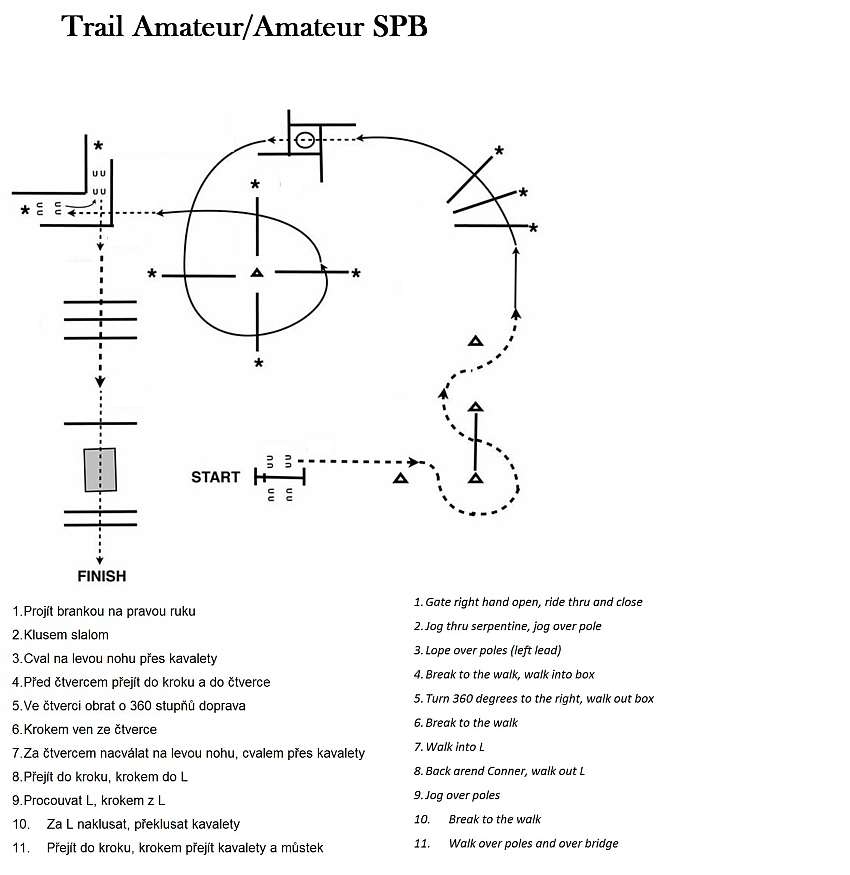 Trail Amateur/Amateur SPB

START

FINISH

1.Projít brankou na pravou ruku
2.Klusem slalom
3.Cval na levou nohu přes kavalety
4.Před čtvercem přejít do kroku a do čtverce
5.Ve čtverci obrat o 360 stupňů doprava
6.Krokem ven ze čtverce
7.Za čtvercem nacválat na levou nohu, cvalem přes kavalety
8.Přejít do kroku, krokem do L
9.Procouvat L, krokem z L
10. Za L naklusat, překlusat kavalety
11. Přejít do kroku, krokem přejít kavalety a můstek

1. Gate right hand open, ride thru and close
2. Jog thru serpentine, jog over pole
3. Lope over poles (left lead)
4. Break to the walk, walk into box
5. Turn 360 degrees to the right, walk out box
6. Break to the walk
7. Walk into L
8. Back arend Conner, walk out L
9. Jog over poles
10. Break to the walk
11. Walk over poles and over bridge